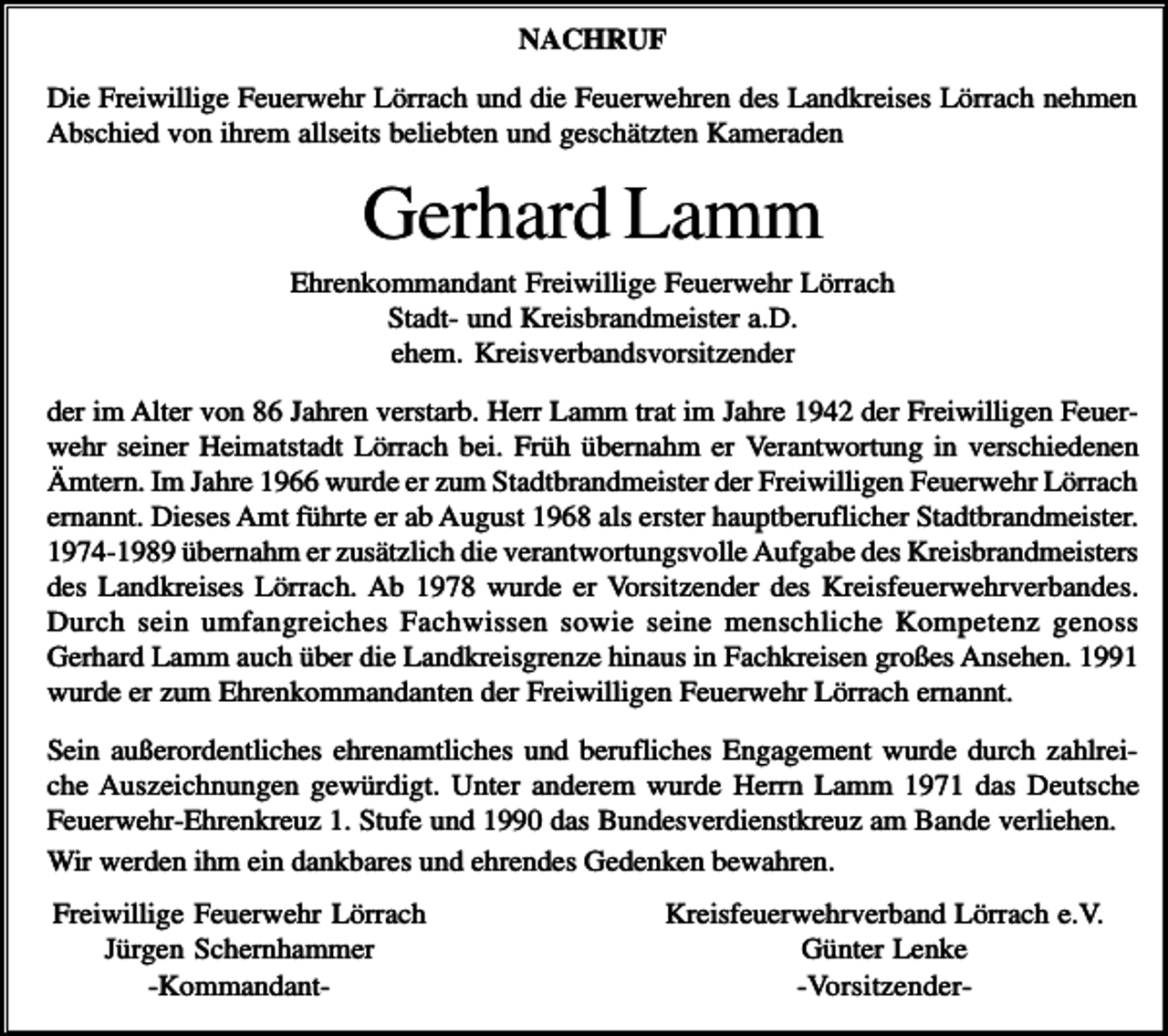 NACHRUF

Die Freiwillige Feuerwehr Lörrach und die Feuerwehren des Landkreises Lörrach nehmen Abschied von ihrem allseits beliebten und geschätzten Kameraden

Gerhard Lamm

Ehrenkommandant Freiwillige Feuerwehr Lörrach
Stadt- und Kreisbrandmeister a.D.
ehem. Kreisverbandsvorsitzender

der im Alter von 86 Jahren verstarb. Herr Lamm trat im Jahre 1942 der Freiwilligen Feuerwehr seiner Heimatstadt Lörrach bei. Früh übernahm er Verantwortung in verschiedenen Ämtern. Im Jahre 1966 wurde er zum Stadtbrandmeister der Freiwilligen Feuerwehr Lörrach ernannt. Dieses Amt führte er ab August 1968 als erster hauptberuflicher Stadtbrandmeister. 1974-1989 übernahm er zusätzlich die verantwortungsvolle Aufgabe des Kreisbrandmeisters des Landkreises Lörrach. Ab 1978 wurde er Vorsitzender des Kreisfeuerwehrverbandes. Durch sein umfangreiches Fachwissen sowie seine menschliche Kompetenz genoss Gerhard Lamm auch über die Landkreisgrenze hinaus in Fachkreisen großes Ansehen. 1991 wurde er zum Ehrenkommandanten der Freiwilligen Feuerwehr Lörrach ernannt.

Sein außerordentliches ehrenamtliches und berufliches Engagement wurde durch zahlreiche Auszeichnungen gewürdigt. Unter anderem wurde Herrn Lamm 1971 das Deutsche Feuerwehr-Ehrenkreuz 1. Stufe und 1990 das Bundesverdienstkreuz am Bande verliehen.

Wir werden ihm ein dankbares und ehrendes Gedenken bewahren.

Freiwillige Feuerwehr Lörrach
Jürgen Schernhammer
-Kommandant-

Kreisfeuerwehrverband Lörrach e.V.
Günter Lenke
-Vorsitzender-